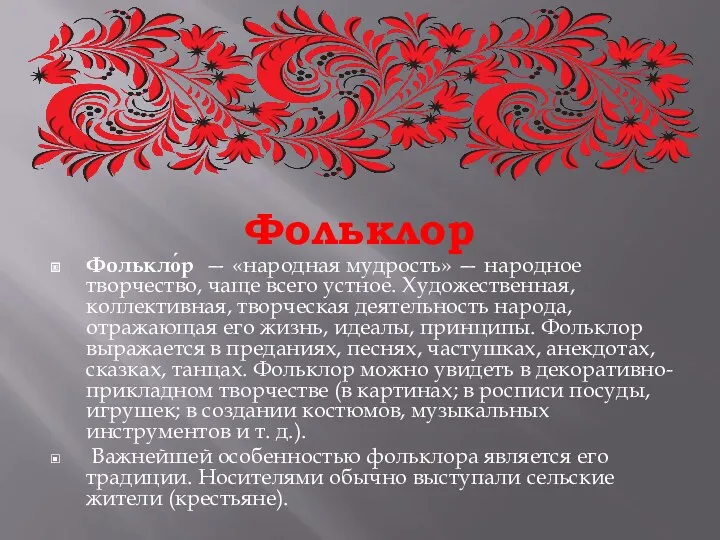 Фольклор

Фолькло́р — «народная мудрость» — народное творчество, чаще всего устное. Художественная, коллективная, творческая деятельность народа, отражающая его жизнь, идеалы, принципы. Фольклор выражается в преданиях, песнях, частушках, анекдотах, сказках, танцах. Фольклор можно увидеть в декоративно-прикладном творчестве (в картинах; в росписи посуды, игрушек; в создании костюмов, музыкальных инструментов и т. д.).

Важнейшей особенностью фольклора является его традиции. Носителями обычно выступали сельские жители (крестьяне).